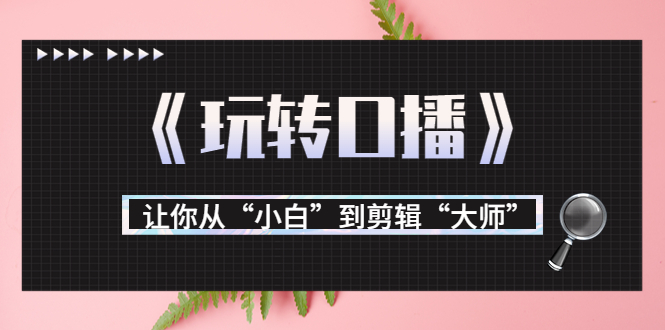 《玩转口播》

让你从“小白”到剪辑“大师”